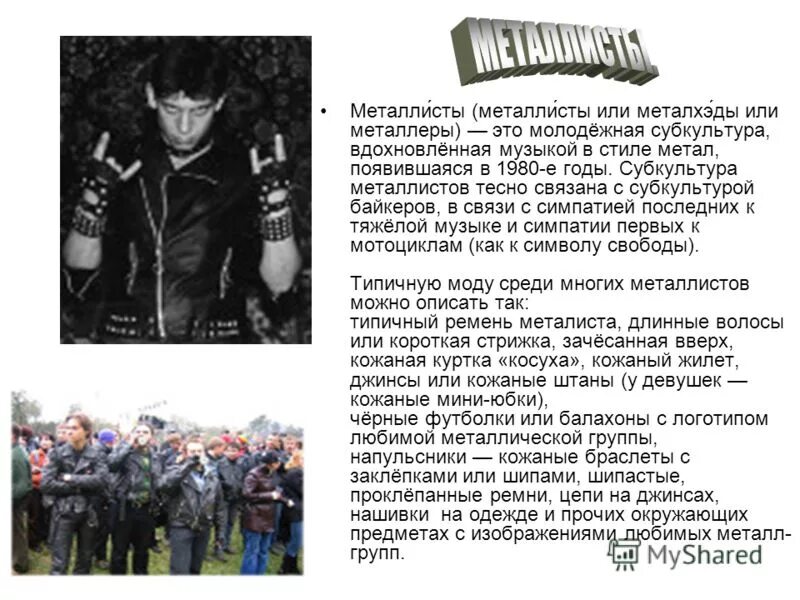 МЕТАЛЛИСТЫ.

• Металли́сты (металли́сты или металхэ́ды или металлеры) — это молодёжная субкультура, вдохновлённая музыкой в стиле метал, появившаяся в 1980-е годы. Субкультура металлистов тесно связана с субкультурой байкеров, в связи с симпатией последних к тяжёлой музыке и симпатии первых к мотоциклам (как к символу свободы).

Типичную моду среди многих металлистов можно описать так:
типичный ремень металиста, длинные волосы или короткая стрижка, зачёсанная вверх, кожаная куртка «косуха», кожаный жилет, джинсы или кожаные штаны (у девушек — кожаные мини-юбки),
чёрные футболки или балахоны с логотипом любимой металлической группы,
напульсники — кожаные браслеты с заклёпками или шипами, шипастые, проклёпанные ремни, цепи на джинсах,
нашивки на одежде и прочих окружающих предметах с изображениями любимых металл-групп.

MyShared